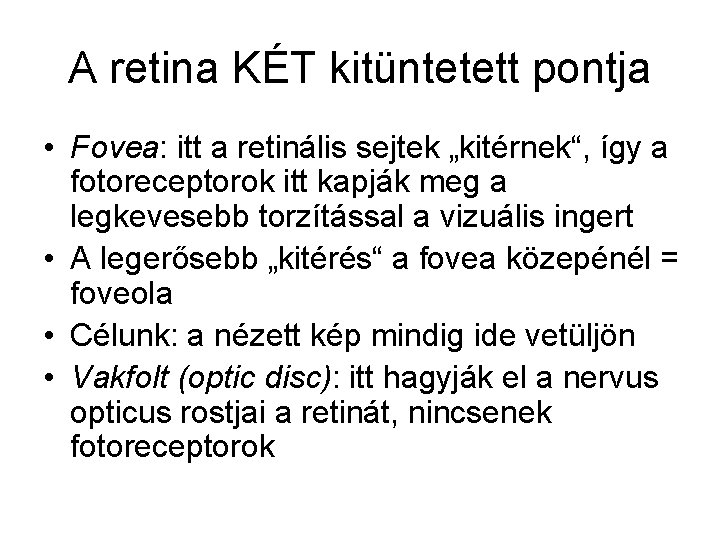 A retina KÉT kitüntetett pontja

• Fovea: itt a retinális sejtek „kitérnek“, így a fotoreceptorok itt kapják meg a legkevesebb torzítással a vizuális ingert
• A legerősebb „kitérés“ a fovea közepénél = foveola
• Célunk: a nézett kép mindig ide vetüljön
• Vakfolt (optic disc): itt hagyják el a nervus opticus rostjai a retinát, nincsenek fotoreceptorok